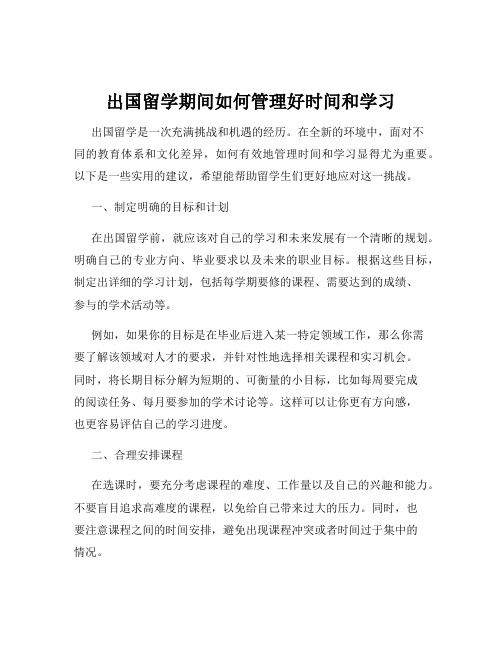 出国留学期间如何管理好时间和学习

出国留学是一次充满挑战和机遇的经历。在全新的环境中，面对不同的教育体系和文化差异，如何有效地管理时间和学习显得尤为重要。以下是一些实用的建议，希望能帮助留学生们更好地应对这一挑战。

一、制定明确的目标和计划

在出国留学前，就应该对自己的学习和未来发展有一个清晰的规划。明确自己的专业方向、毕业要求以及未来的职业目标。根据这些目标，制定出详细的学习计划，包括每学期要修的课程、需要达到的成绩、参与的学术活动等。

例如，如果你的目标是在毕业后进入某一特定领域工作，那么你需要了解该领域对人才的要求，并针对性地选择相关课程和实习机会。同时，将长期目标分解为短期的、可衡量的小目标，比如每周要完成的阅读任务、每月要参加的学术讨论等。这样可以让你更有方向感，也更容易评估自己的学习进度。

二、合理安排课程

在选课时，要充分考虑课程的难度、工作量以及自己的兴趣和能力。不要盲目追求高难度的课程，以免给自己带来过大的压力。同时，也要注意课程之间的时间安排，避免出现课程冲突或者时间过于集中的情况。